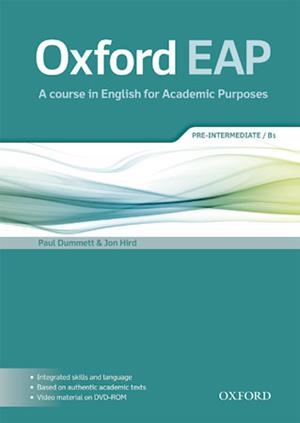 Oxford EAP
A course in English for Academic Purposes

PRE-INTERMEDIATE / B1

Paul Dummett & Jon Hird

• Integrated skills and language
• Based on authentic academic texts
• Video material on DVD-ROM

OXFORD